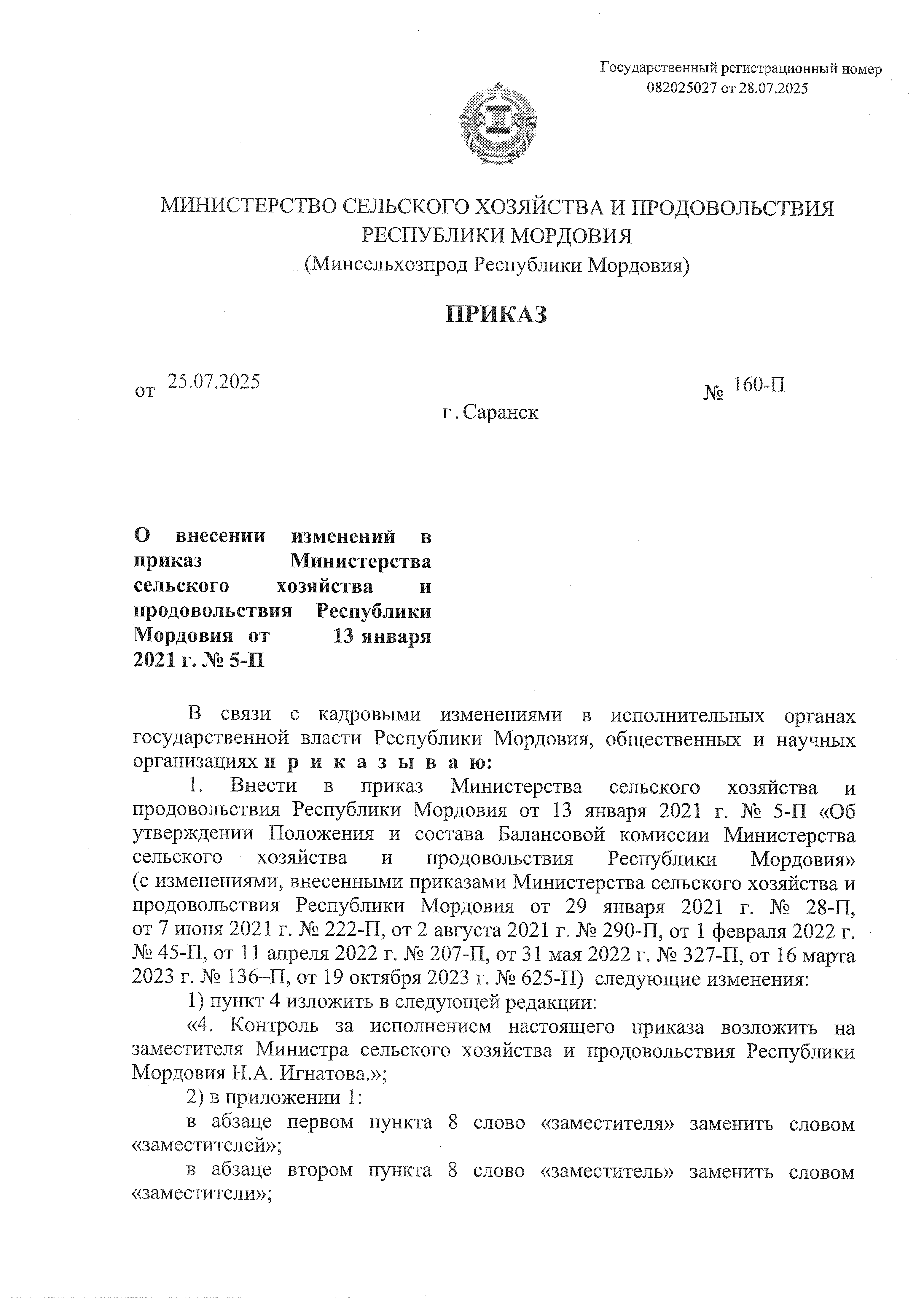 Государственный регистрационный номер 082025027 от 28.07.2025

МИНИСТЕРСТВО СЕЛЬСКОГО ХОЗЯЙСТВА И ПРОДОВОЛЬСТВИЯ РЕСПУБЛИКИ МОРДОВИЯ
(Минсельхозпрод Республики Мордовия)

ПРИКАЗ

от 25.07.2025 № 160-П

г. Саранск

О внесении изменений в приказ Министерства сельского хозяйства и продовольствия Республики Мордовия от 13 января 2021 г. № 5-П

В связи с кадровыми изменениями в исполнительных органах государственной власти Республики Мордовия, общественных и научных организациях п р и к а з ы в а ю:

1. Внести в приказ Министерства сельского хозяйства и продовольствия Республики Мордовия от 13 января 2021 г. № 5-П «Об утверждении Положения и состава Балансовой комиссии Министерства сельского хозяйства и продовольствия Республики Мордовия» (с изменениями, внесенными приказами Министерства сельского хозяйства и продовольствия Республики Мордовия от 29 января 2021 г. № 28-П, от 7 июня 2021 г. № 222-П, от 2 августа 2021 г. № 290-П, от 1 февраля 2022 г. № 45-П, от 11 апреля 2022 г. № 207-П, от 31 мая 2022 г. № 327-П, от 16 марта 2023 г. № 136–П, от 19 октября 2023 г. № 625-П) следующие изменения:

1) пункт 4 изложить в следующей редакции:

«4. Контроль за исполнением настоящего приказа возложить на заместителя Министра сельского хозяйства и продовольствия Республики Мордовия Н.А. Игнатова.»;

2) в приложении 1:

в абзаце первом пункта 8 слово «заместителя» заменить словом «заместителей»;

в абзаце втором пункта 8 слово «заместитель» заменить словом «заместители»;